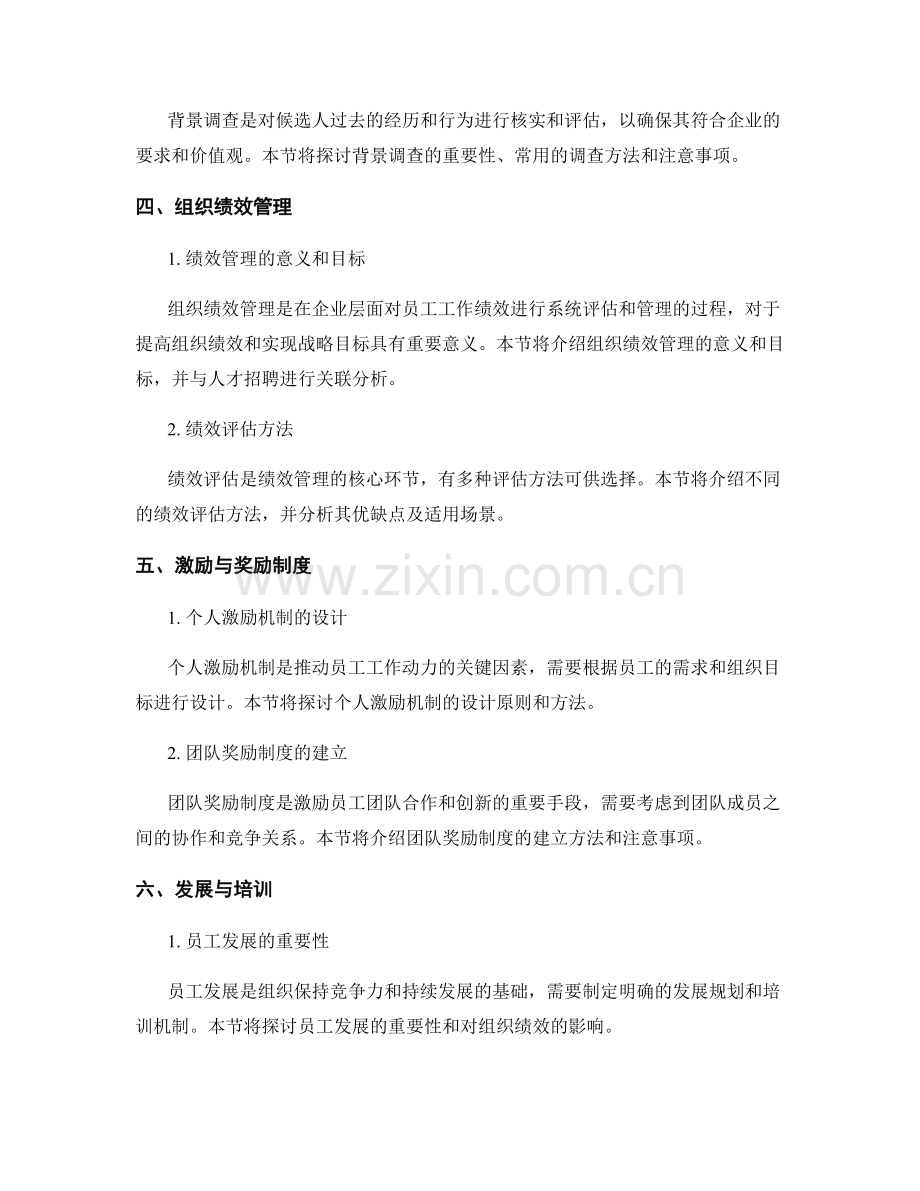 背景调查是对候选人过去的经历和行为进行核实和评估，以确保其符合企业的要求和价值观。本节将探讨背景调查的重要性、常用的调查方法和注意事项。

四、组织绩效管理

1. 绩效管理的意义和目标

组织绩效管理是在企业层面对员工工作绩效进行系统评估和管理的过程，对于提高组织绩效和实现战略目标具有重要意义。本节将介绍组织绩效管理的意义和目标，并与人才招聘进行关联分析。

2. 绩效评估方法

绩效评估是绩效管理的核心环节，有多种评估方法可供选择。本节将介绍不同的绩效评估方法，并分析其优缺点及适用场景。

五、激励与奖励制度

www.zixin.com.cn

1. 个人激励机制的设计

个人激励机制是推动员工工作动力的关键因素，需要根据员工的需求和组织目标进行设计。本节将探讨个人激励机制的设计原则和方法。

2. 团队奖励制度的建立

团队奖励制度是激励员工团队合作和创新的重要手段，需要考虑到团队成员之间的协作和竞争关系。本节将介绍团队奖励制度的建立方法和注意事项。

六、发展与培训

1. 员工发展的重要性

员工发展是组织保持竞争力和持续发展的基础，需要制定明确的发展规划和培训机制。本节将探讨员工发展的重要性和对组织绩效的影响。